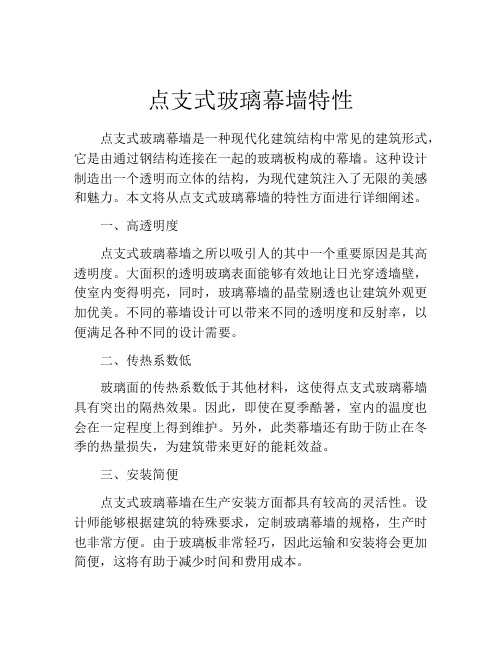 点支式玻璃幕墙特性

点支式玻璃幕墙是一种现代化建筑结构中常见的建筑形式，它是由通过钢结构连接在一起的玻璃板构成的幕墙。这种设计制造出一个透明而立体的结构，为现代建筑注入了无限的美感和魅力。本文将从点支式玻璃幕墙的特性方面进行详细阐述。

一、高透明度

点支式玻璃幕墙之所以吸引人的其中一个重要原因是其高透明度。大面积的透明玻璃表面能够有效地让日光穿透墙壁，使室内变得明亮，同时，玻璃幕墙的晶莹剔透也让建筑外观更加优美。不同的幕墙设计可以带来不同的透明度和反射率，以便满足各种不同的设计需要。

二、传热系数低

玻璃面的传热系数低于其他材料，这使得点支式玻璃幕墙具有突出的隔热效果。因此，即使在夏季酷暑，室内的温度也会在一定程度上得到维护。另外，此类幕墙还有助于防止在冬季的热量损失，为建筑带来更好的能耗效益。

三、安装简便

点支式玻璃幕墙在生产安装方面都具有较高的灵活性。设计师能够根据建筑的特殊要求，定制玻璃幕墙的规格，生产时也非常方便。由于玻璃板非常轻巧，因此运输和安装将会更加简便，这将有助于减少时间和费用成本。